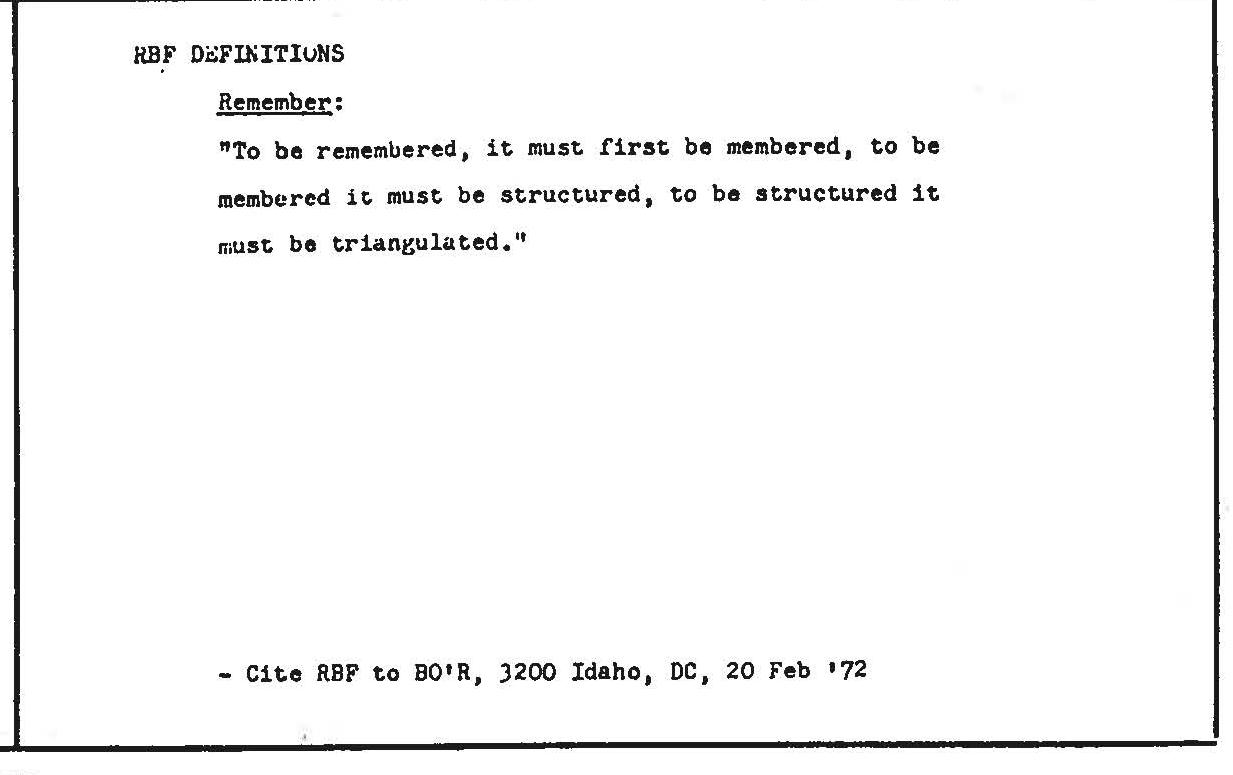 RBF DEFINITIONS

Remember:

"To be remembered, it must first be membered, to be membered it must be structured, to be structured it must be triangulated."

- Cite RBF to BO'R, 3200 Idaho, DC, 20 Feb '72